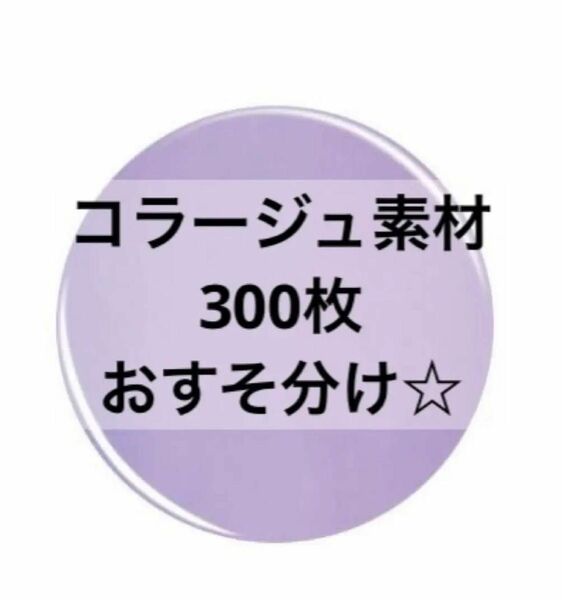 コラージュ素材
300枚
おすそ分け☆